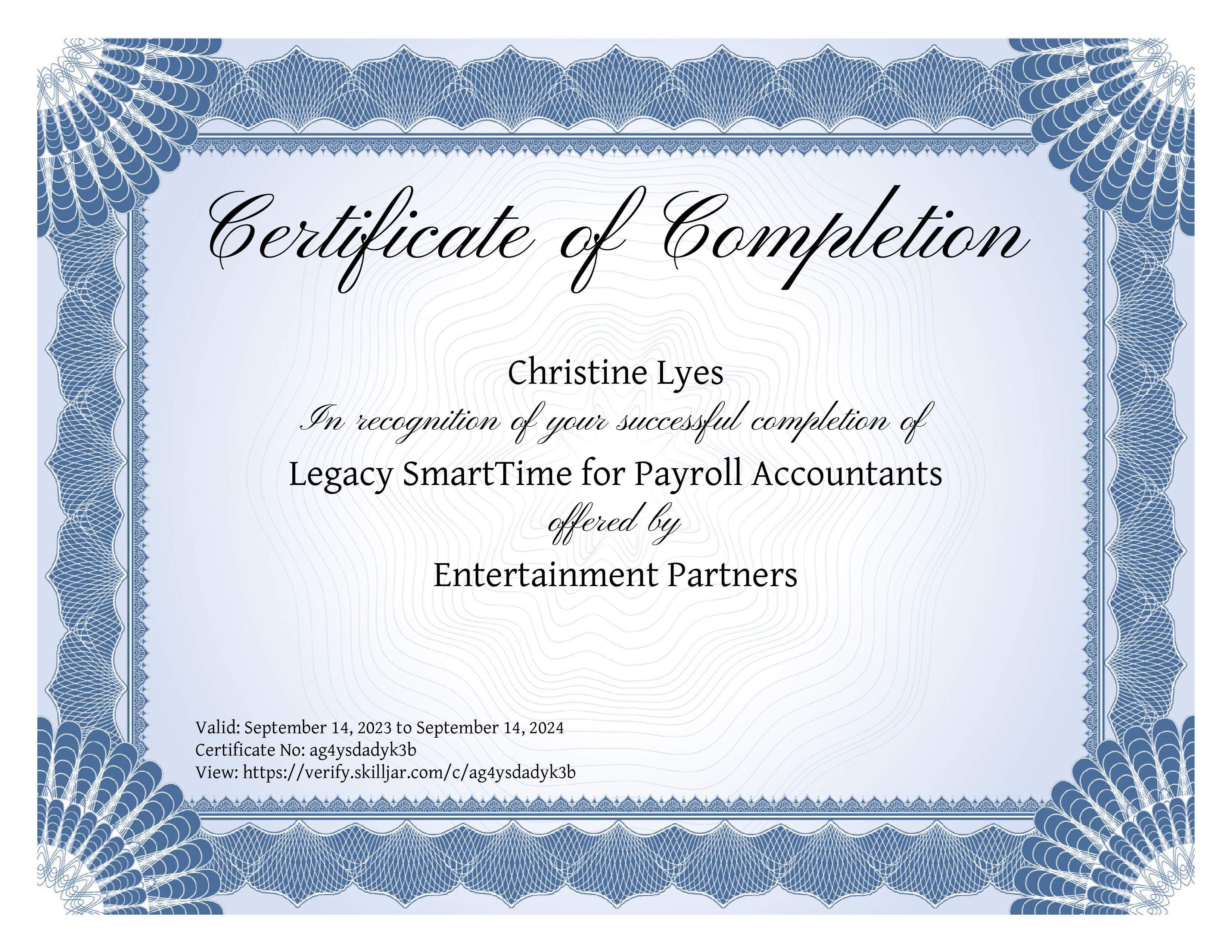 Certificate of Completion

Christine Lyes

In recognition of your successful completion of

Legacy SmartTime for Payroll Accountants

offered by

Entertainment Partners

Valid: September 14, 2023 to September 14, 2024
Certificate No: ag4ysdadyk3b
View: https://verify.skilljar.com/c/ag4ysdadyk3b